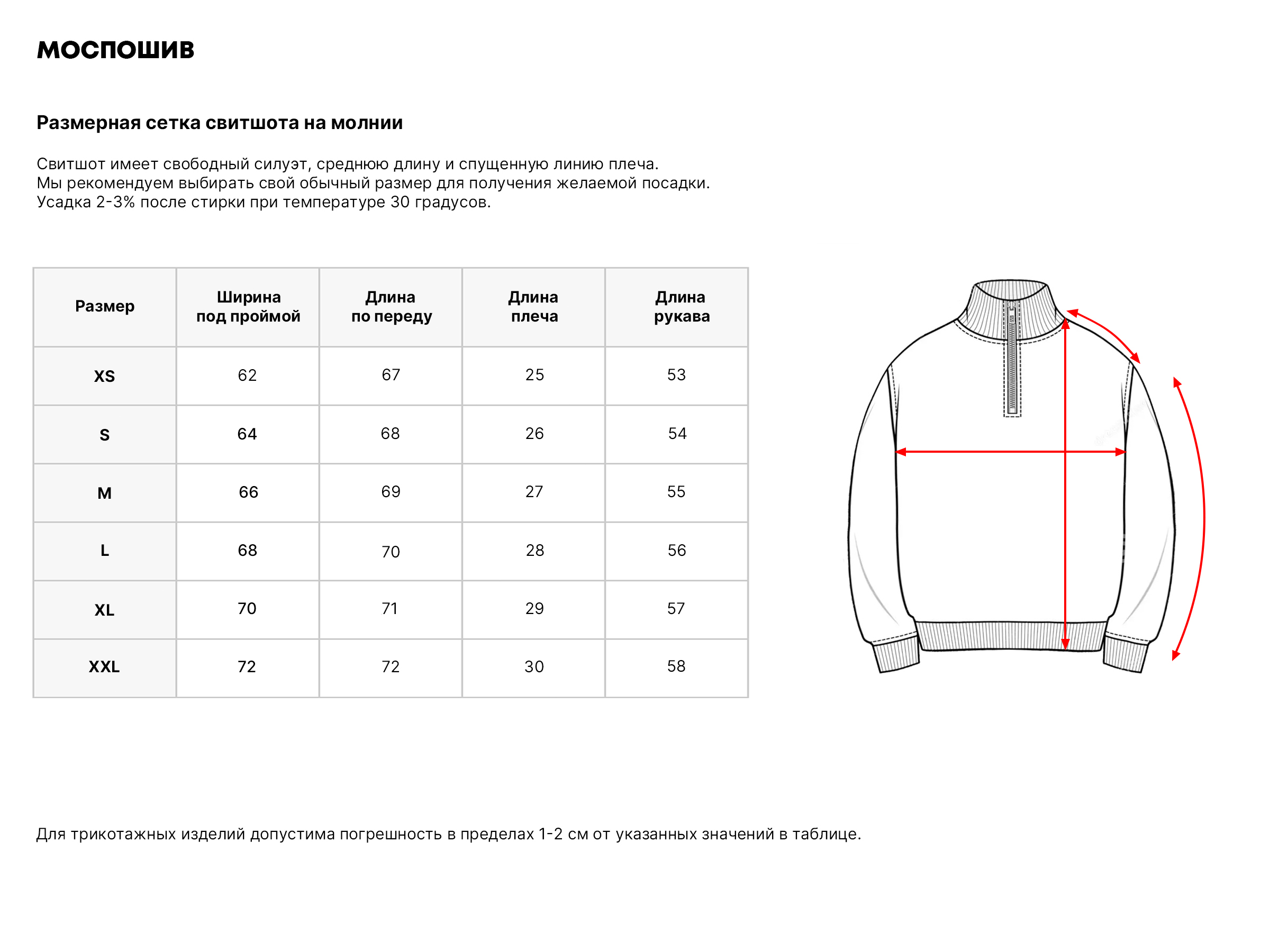 МОСПОШИВ

Размерная сетка свитшота на молнии

Свитшот имеет свободный силуэт, среднюю длину и спущенную линию плеча.
Мы рекомендуем выбирать свой обычный размер для получения желаемой посадки.
Усадка 2-3% после стирки при температуре 30 градусов.

| Размер | Ширина под проймой | Длина по переду | Длина плеча | Длина рукава |
|---|---|---|---|---|
| XS | 62 | 67 | 25 | 53 |
| S | 64 | 68 | 26 | 54 |
| M | 66 | 69 | 27 | 55 |
| L | 68 | 70 | 28 | 56 |
| XL | 70 | 71 | 29 | 57 |
| XXL | 72 | 72 | 30 | 58 |

Для трикотажных изделий допустима погрешность в пределах 1-2 см от указанных значений в таблице.